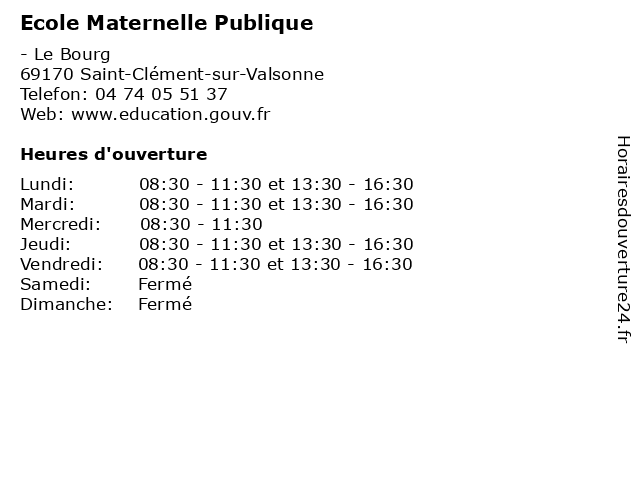 Ecole Maternelle Publique

- Le Bourg
69170 Saint-Clément-sur-Valsonne
Telefon: 04 74 05 51 37
Web: www.education.gouv.fr

Heures d'ouverture

Lundi: 08:30 - 11:30 et 13:30 - 16:30
Mardi: 08:30 - 11:30 et 13:30 - 16:30
Mercredi: 08:30 - 11:30
Jeudi: 08:30 - 11:30 et 13:30 - 16:30
Vendredi: 08:30 - 11:30 et 13:30 - 16:30
Samedi: Fermé
Dimanche: Fermé

Horairesdouverture24.fr